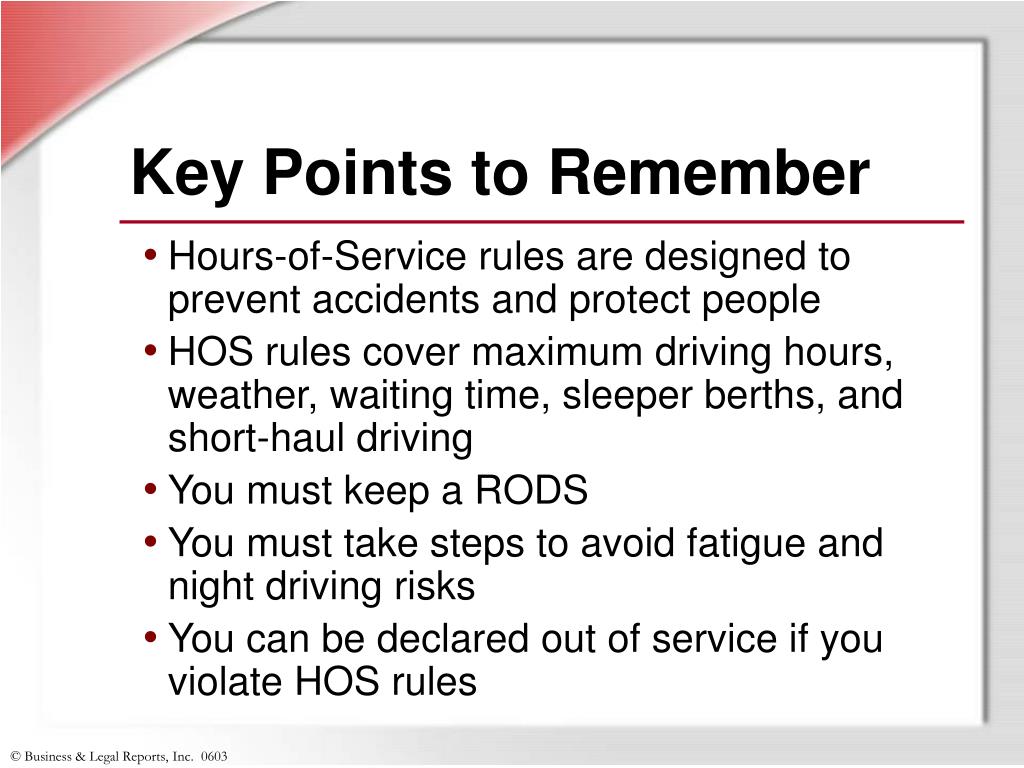 Key Points to Remember

• Hours-of-Service rules are designed to prevent accidents and protect people
• HOS rules cover maximum driving hours, weather, waiting time, sleeper berths, and short-haul driving
• You must keep a RODS
• You must take steps to avoid fatigue and night driving risks
• You can be declared out of service if you violate HOS rules

© Business & Legal Reports, Inc. 0603